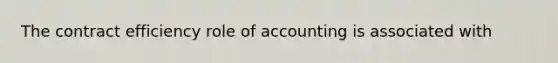 The contract efficiency role of accounting is associated with